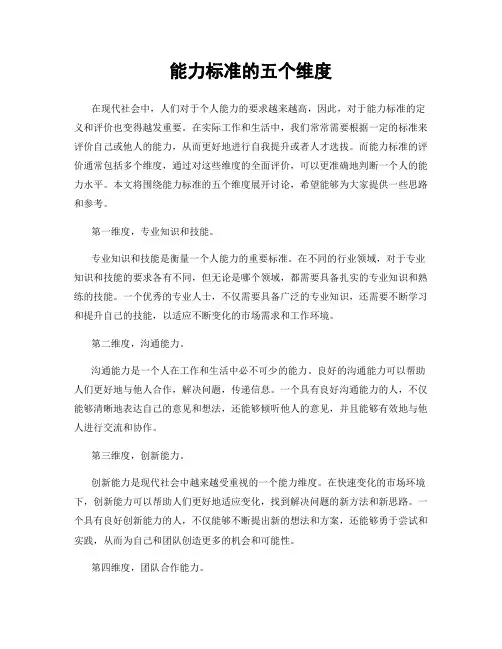 能力标准的五个维度

在现代社会中，人们对于个人能力的要求越来越高，因此，对于能力标准的定义和评价也变得越发重要。在实际工作和生活中，我们常常需要根据一定的标准来评价自己或他人的能力，从而更好地进行自我提升或者人才选拔。而能力标准的评价通常包括多个维度，通过对这些维度的全面评价，可以更准确地判断一个人的能力水平。本文将围绕能力标准的五个维度展开讨论，希望能够为大家提供一些思路和参考。

第一维度，专业知识和技能。

专业知识和技能是衡量一个人能力的重要标准。在不同的行业领域，对于专业知识和技能的要求各有不同，但无论是哪个领域，都需要具备扎实的专业知识和熟练的技能。一个优秀的专业人士，不仅需要具备广泛的专业知识，还需要不断学习和提升自己的技能，以适应不断变化的市场需求和工作环境。

第二维度，沟通能力。

沟通能力是一个人在工作和生活中必不可少的能力。良好的沟通能力可以帮助人们更好地与他人合作，解决问题，传递信息。一个具有良好沟通能力的人，不仅能够清晰地表达自己的意见和想法，还能够倾听他人的意见，并且能够有效地与他人进行交流和协作。

第三维度，创新能力。

创新能力是现代社会中越来越受重视的一个能力维度。在快速变化的市场环境下，创新能力可以帮助人们更好地适应变化，找到解决问题的新方法和新思路。一个具有良好创新能力的人，不仅能够不断提出新的想法和方案，还能够勇于尝试和实践，从而为自己和团队创造更多的机会和可能性。

第四维度，团队合作能力。